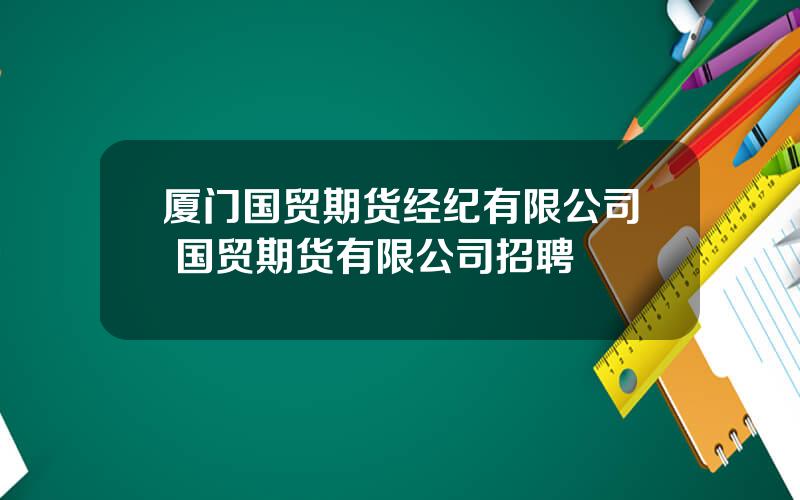 厦门国贸期货经纪有限公司 国贸期货有限公司招聘